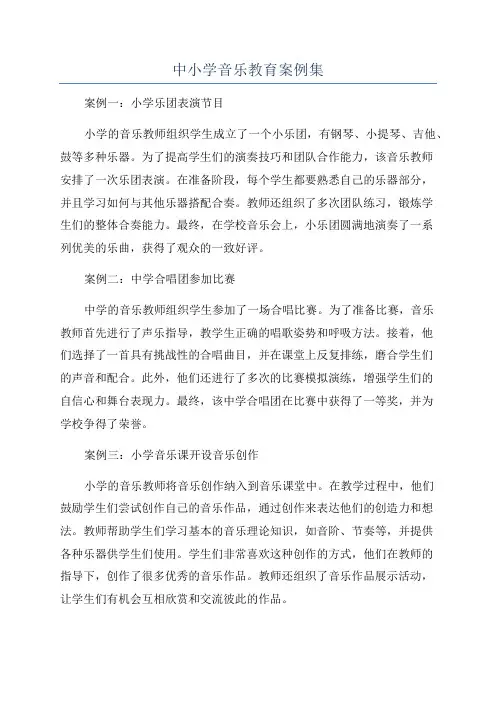 中小学音乐教育案例集

案例一：小学乐团表演节目

小学的音乐教师组织学生成立了一个小乐团，有钢琴、小提琴、吉他、鼓等多种乐器。为了提高学生们的演奏技巧和团队合作能力，该音乐教师安排了一次乐团表演。在准备阶段，每个学生都要熟悉自己的乐器部分，并且学习如何与其他乐器搭配合奏。教师还组织了多次团队练习，锻炼学生们的整体合奏能力。最终，在学校音乐会上，小乐团圆满地演奏了一系列优美的乐曲，获得了观众的一致好评。

案例二：中学合唱团参加比赛

中学的音乐教师组织学生参加了一场合唱比赛。为了准备比赛，音乐教师首先进行了声乐指导，教学生正确的唱歌姿势和呼吸方法。接着，他们选择了一首具有挑战性的合唱曲目，并在课堂上反复排练，磨合学生们的声音和配合。此外，他们还进行了多次的比赛模拟演练，增强学生们的自信心和舞台表现力。最终，该中学合唱团在比赛中获得了一等奖，并为学校争得了荣誉。

案例三：小学音乐课开设音乐创作

小学的音乐教师将音乐创作纳入到音乐课堂中。在教学过程中，他们鼓励学生们尝试创作自己的音乐作品，通过创作来表达他们的创造力和想法。教师帮助学生们学习基本的音乐理论知识，如音阶、节奏等，并提供各种乐器供学生们使用。学生们非常喜欢这种创作的方式，他们在教师的指导下，创作了很多优秀的音乐作品。教师还组织了音乐作品展示活动，让学生们有机会互相欣赏和交流彼此的作品。